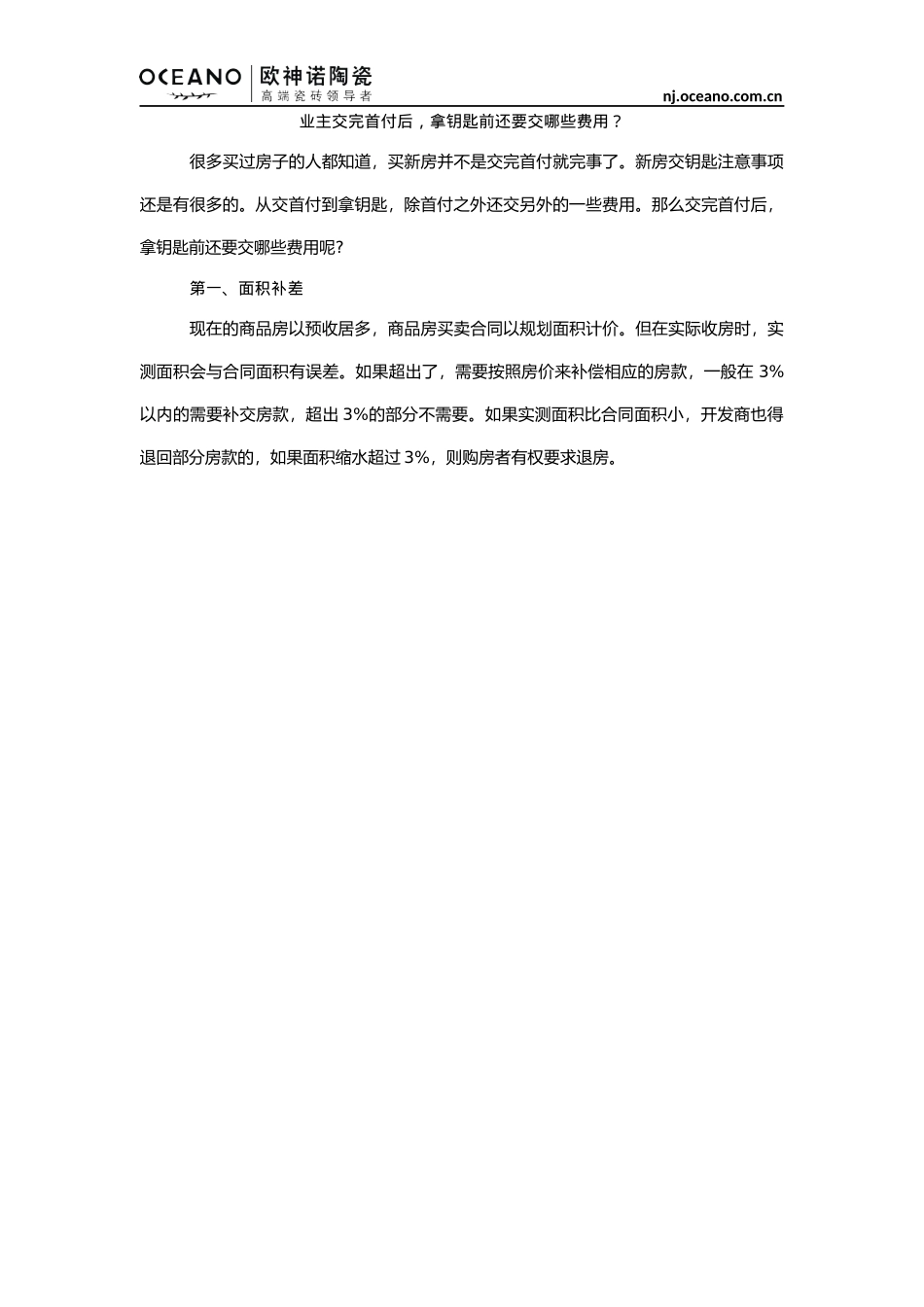 OCEANO 欧神诺陶瓷
高端瓷砖领导者
nj.oceano.com.cn

业主交完首付后，拿钥匙前还要交哪些费用？

很多买过房子的人都知道，买新房并不是交完首付就完事了。新房交钥匙注意事项还是有很多的。从交首付到拿钥匙，除首付之外还交另外的一些费用。那么交完首付后，拿钥匙前还要交哪些费用呢?

第一、面积补差

现在的商品房以预收居多，商品房买卖合同以规划面积计价。但在实际收房时，实测面积会与合同面积有误差。如果超出了，需要按照房价来补偿相应的房款，一般在 3%以内的需要补交房款，超出 3%的部分不需要。如果实测面积比合同面积小，开发商也得退回部分房款的，如果面积缩水超过 3%，则购房者有权要求退房。